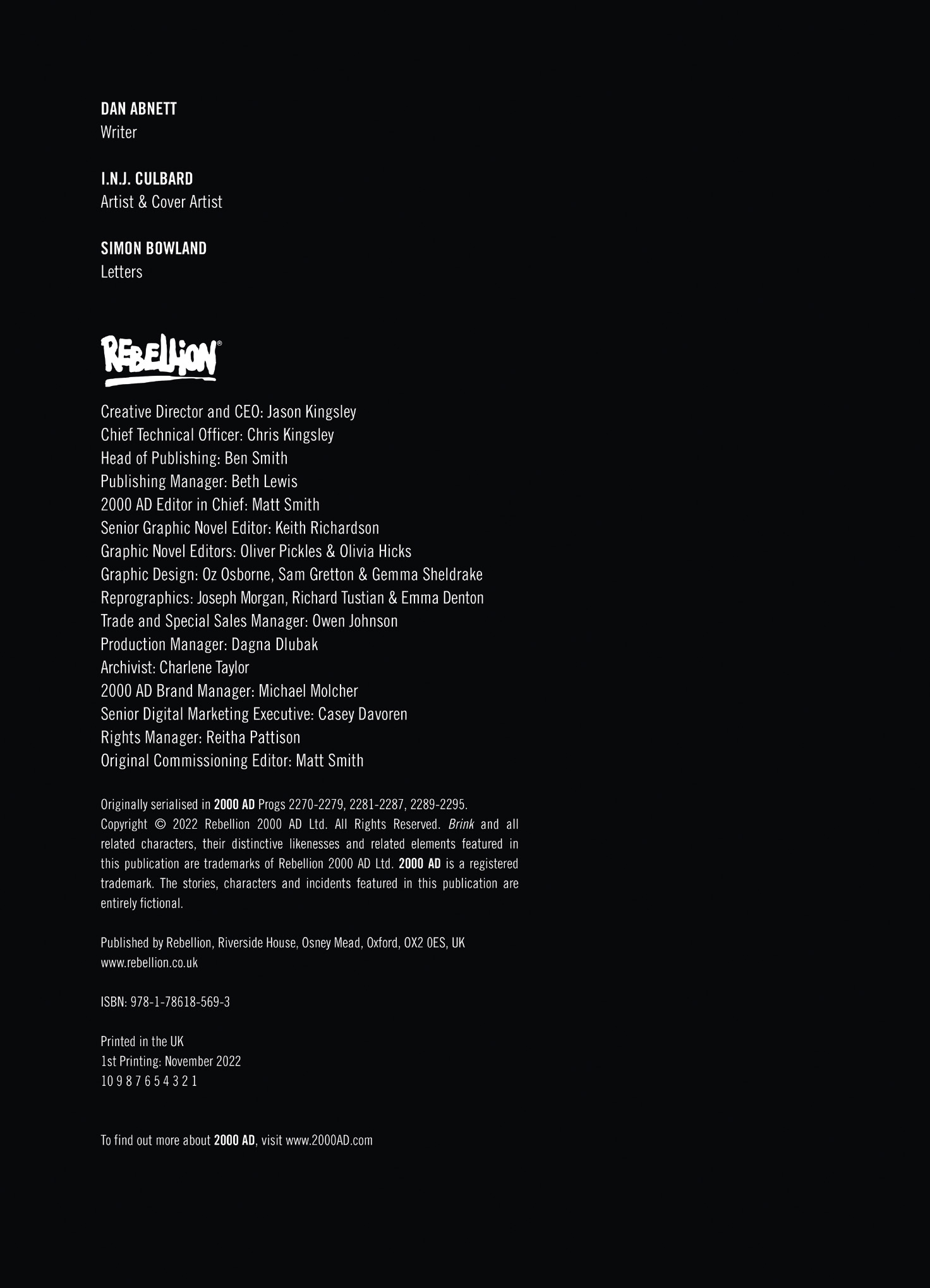 DAN ABNETT
Writer

I.N.J. CULBARD
Artist & Cover Artist

SIMON BOWLAND
Letters

REBELLION®

Creative Director and CEO: Jason Kingsley
Chief Technical Officer: Chris Kingsley
Head of Publishing: Ben Smith
Publishing Manager: Beth Lewis
2000 AD Editor in Chief: Matt Smith
Senior Graphic Novel Editor: Keith Richardson
Graphic Novel Editors: Oliver Pickles & Olivia Hicks
Graphic Design: Oz Osborne, Sam Gretton & Gemma Sheldrake
Reprographics: Joseph Morgan, Richard Tustian & Emma Denton
Trade and Special Sales Manager: Owen Johnson
Production Manager: Dagna Dlubak
Archivist: Charlene Taylor
2000 AD Brand Manager: Michael Molcher
Senior Digital Marketing Executive: Casey Davoren
Rights Manager: Reitha Pattison
Original Commissioning Editor: Matt Smith

Originally serialised in 2000 AD Progs 2270-2279, 2281-2287, 2289-2295.
Copyright © 2022 Rebellion 2000 AD Ltd. All Rights Reserved. Brink and all related characters, their distinctive likenesses and related elements featured in this publication are trademarks of Rebellion 2000 AD Ltd. 2000 AD is a registered trademark. The stories, characters and incidents featured in this publication are entirely fictional.

Published by Rebellion, Riverside House, Osney Mead, Oxford, OX2 0ES, UK
www.rebellion.co.uk

ISBN: 978-1-78618-569-3

Printed in the UK
1st Printing: November 2022
10 9 8 7 6 5 4 3 2 1

To find out more about 2000 AD, visit www.2000AD.com